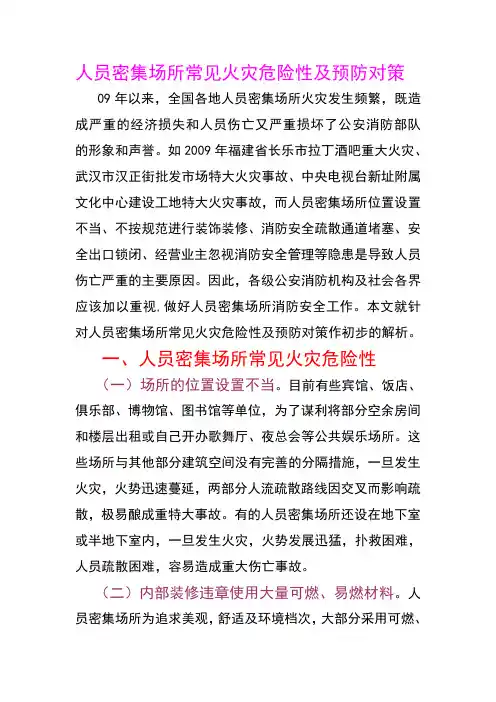 人员密集场所常见火灾危险性及预防对策

09 年以来，全国各地人员密集场所火灾发生频繁，既造成严重的经济损失和人员伤亡又严重损坏了公安消防部队的形象和声誉。如 2009 年福建省长乐市拉丁酒吧重大火灾、武汉市汉正街批发市场特大火灾事故、中央电视台新址附属文化中心建设工地特大火灾事故，而人员密集场所位置设置不当、不按规范进行装饰装修、消防安全疏散通道堵塞、安全出口锁闭、经营业主忽视消防安全管理等隐患是导致人员伤亡严重的主要原因。因此，各级公安消防机构及社会各界应该加以重视,做好人员密集场所消防安全工作。本文就针对人员密集场所常见火灾危险性及预防对策作初步的解析。

一、人员密集场所常见火灾危险性

（一）场所的位置设置不当。目前有些宾馆、饭店、俱乐部、博物馆、图书馆等单位，为了谋利将部分空余房间和楼层出租或自己开办歌舞厅、夜总会等公共娱乐场所。这些场所与其他部分建筑空间没有完善的分隔措施，一旦发生火灾，火势迅速蔓延，两部分人流疏散路线因交叉而影响疏散，极易酿成重特大事故。有的人员密集场所还设在地下室或半地下室内，一旦发生火灾，火势发展迅猛，扑救困难，人员疏散困难，容易造成重大伤亡事故。

（二）内部装修违章使用大量可燃、易燃材料。人员密集场所为追求美观，舒适及环境档次，大部分采用可燃、